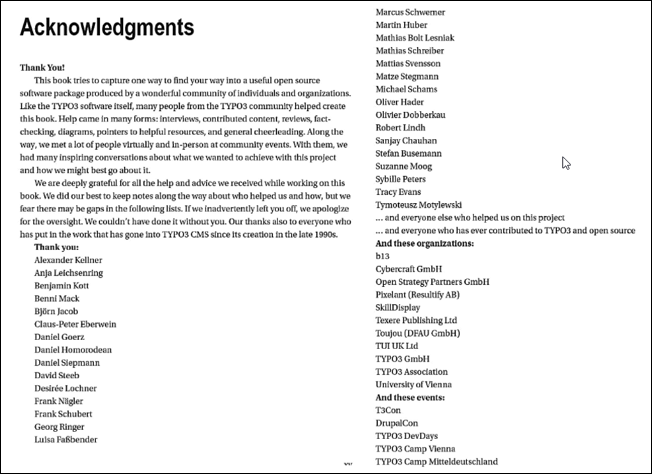 Acknowledgments

Thank You!

This book tries to capture one way to find your way into a useful open source software package produced by a wonderful community of individuals and organizations. Like the TYPO3 software itself, many people from the TYPO3 community helped create this book. Help came in many forms: interviews, contributed content, reviews, fact-checking, diagrams, pointers to helpful resources, and general cheerleading. Along the way, we met a lot of people virtually and in-person at community events. With them, we had many inspiring conversations about what we wanted to achieve with this project and how we might best go about it.

We are deeply grateful for all the help and advice we received while working on this book. We did our best to keep notes along the way about who helped us and how, but we fear there may be gaps in the following lists. If we inadvertently left you off, we apologize for the oversight. We couldn't have done it without you. Our thanks also to everyone who has put in the work that has gone into TYPO3 CMS since its creation in the late 1990s.

Thank you:
Alexander Kellner
Anja Leichsenring
Benjamin Kott
Benni Mack
Björn Jacob
Claus-Peter Eberwein
Daniel Goerz
Daniel Homorodean
Daniel Siepmann
David Steeb
Desirée Lochner
Frank Nägler
Frank Schubert
Georg Ringer
Luisa Faßbender

Marcus Schwemer
Martin Huber
Mathias Bolt Lesniak
Mathias Schreiber
Mattias Svensson
Matze Stegmann
Michael Schams
Oliver Hader
Olivier Dobberkau
Robert Lindh
Sanjay Chauhan
Stefan Busemann
Suzanne Moog
Sybille Peters
Tracy Evans
Tymoteusz Motylewski
... and everyone else who helped us on this project
... and everyone who has ever contributed to TYPO3 and open source
And these organizations:
b13
Cybercraft GmbH
Open Strategy Partners GmbH
Pixelant (Resultify AB)
SkillDisplay
Texere Publishing Ltd
Toujou (DFAU GmbH)
TUI UK Ltd
TYPO3 GmbH
TYPO3 Association
University of Vienna
And these events:
T3Con
DrupalCon
TYPO3 DevDays
TYPO3 Camp Vienna
TYPO3 Camp Mitteldeutschland